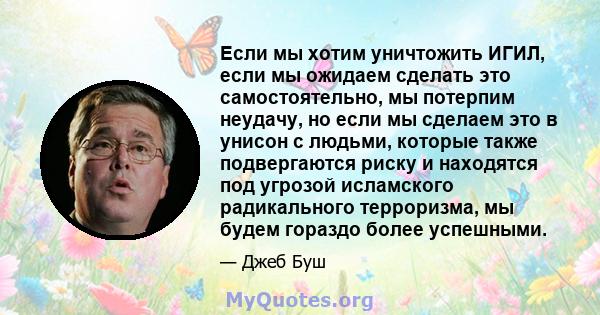 Если мы хотим уничтожить ИГИЛ, если мы ожидаем сделать это самостоятельно, мы потерпим неудачу, но если мы сделаем это в унисон с людьми, которые также подвергаются риску и находятся под угрозой исламского радикального терроризма, мы будем гораздо более успешными.

— Джеб Буш

MyQuotes.org